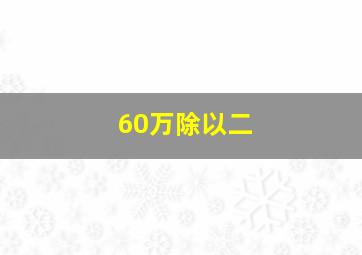 60万除以二